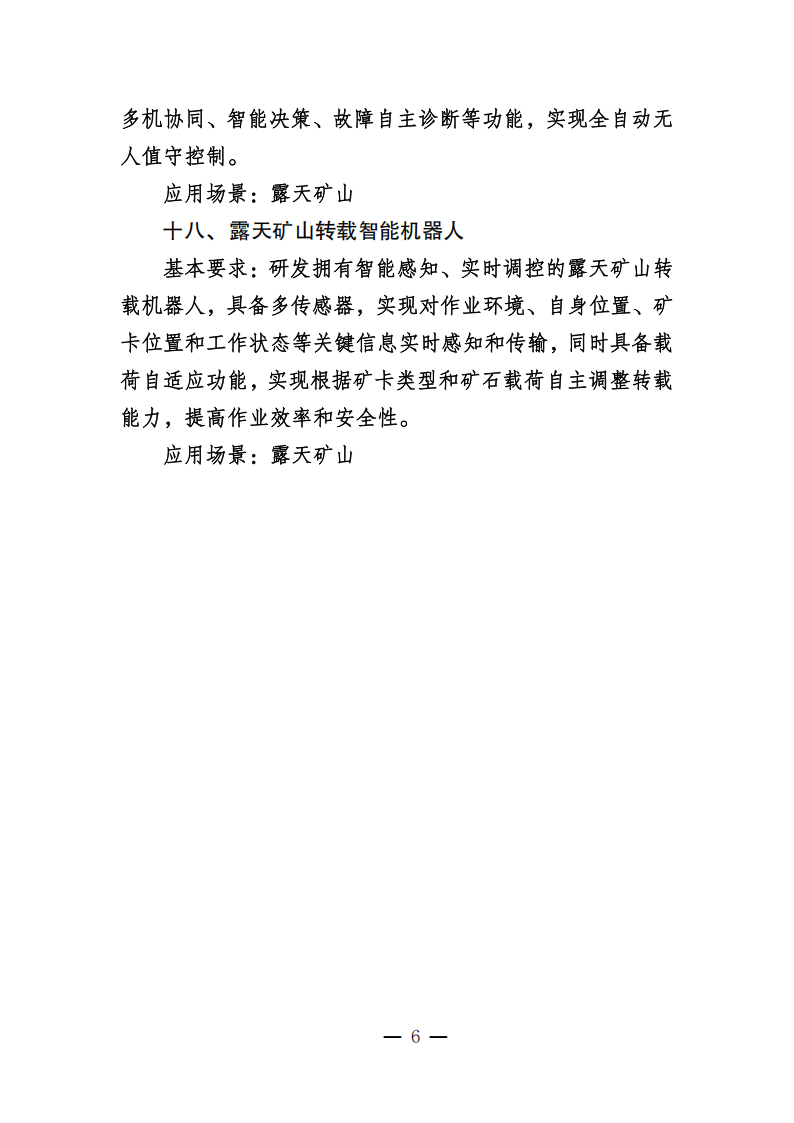 多机协同、智能决策、故障自主诊断等功能，实现全自动无人值守控制。

应用场景：露天矿山

十八、露天矿山转载智能机器人

基本要求：研发拥有智能感知、实时调控的露天矿山转载机器人，具备多传感器，实现对作业环境、自身位置、矿卡位置和工作状态等关键信息实时感知和传输，同时具备载荷自适应功能，实现根据矿卡类型和矿石载荷自主调整转载能力，提高作业效率和安全性。

应用场景：露天矿山

— 6 —